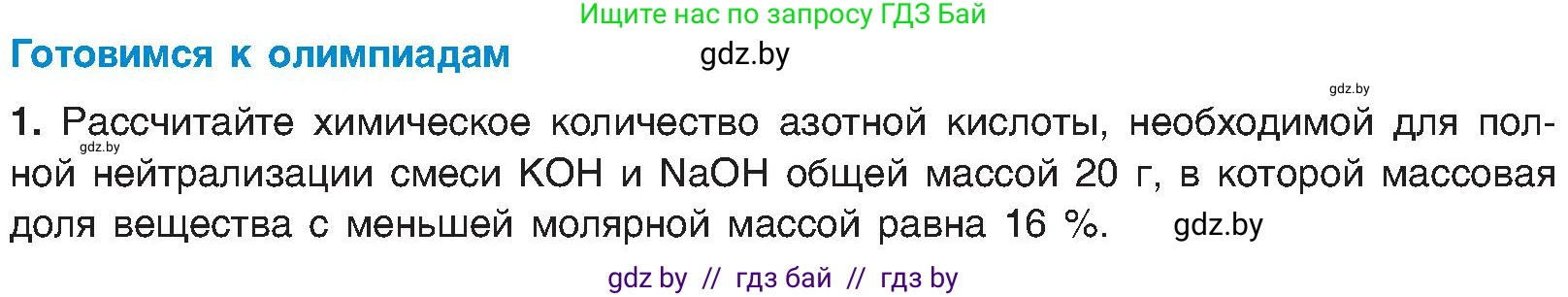 Ищите нас по запросу ГДЗ Бай

Готовимся к олимпиадам

gdz.by

gdz.by

1. Рассчитайте химическое количество азотной кислоты, необходимой для полной нейтрализации смеси $KOH$ и $NaOH$ общей массой 20 г, в которой массовая доля вещества с меньшей молярной массой равна 16 %.

gdz.by

gdz.by

gdz by // гдз бай // гдз by